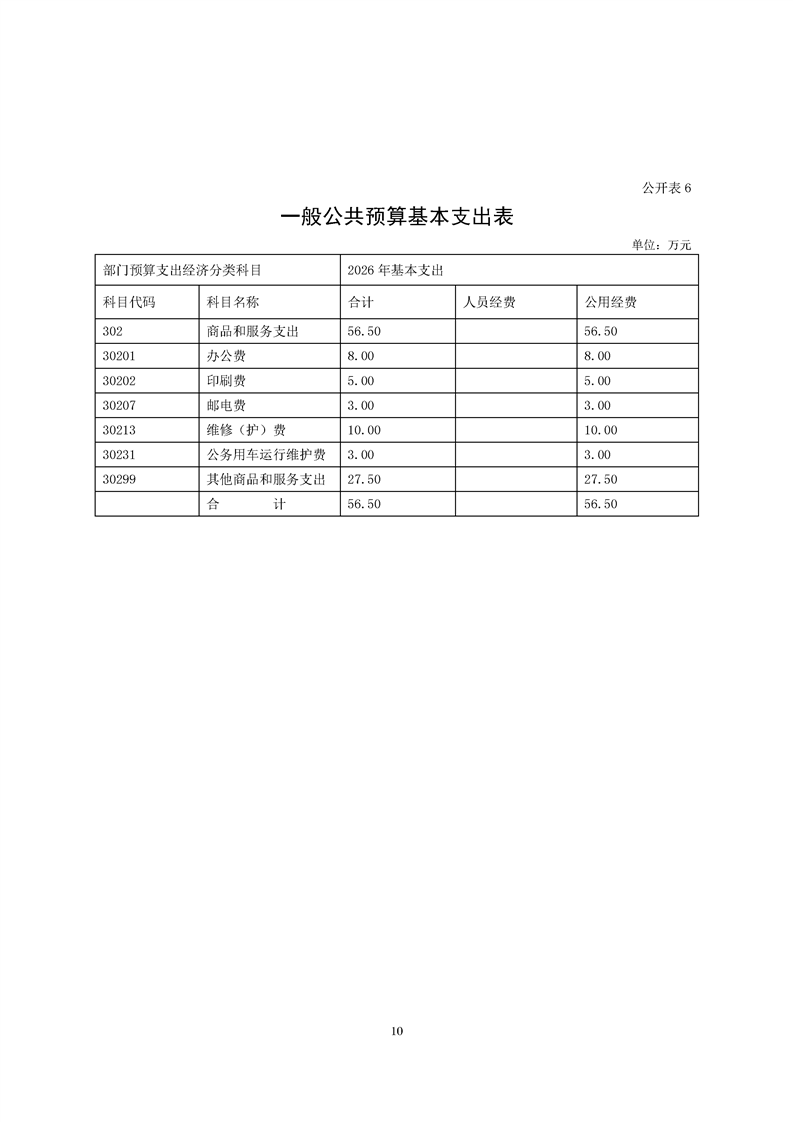 公开表 6

一般公共预算基本支出表

单位：万元

| 部门预算支出经济分类科目 | | 2026 年基本支出 | | |
|---|---|---|---|---|
| 科目代码 | 科目名称 | 合计 | 人员经费 | 公用经费 |
| 302 | 商品和服务支出 | 56.50 | | 56.50 |
| 30201 | 办公费 | 8.00 | | 8.00 |
| 30202 | 印刷费 | 5.00 | | 5.00 |
| 30207 | 邮电费 | 3.00 | | 3.00 |
| 30213 | 维修（护）费 | 10.00 | | 10.00 |
| 30231 | 公务用车运行维护费 | 3.00 | | 3.00 |
| 30299 | 其他商品和服务支出 | 27.50 | | 27.50 |
| | 合　　计 | 56.50 | | 56.50 |

10